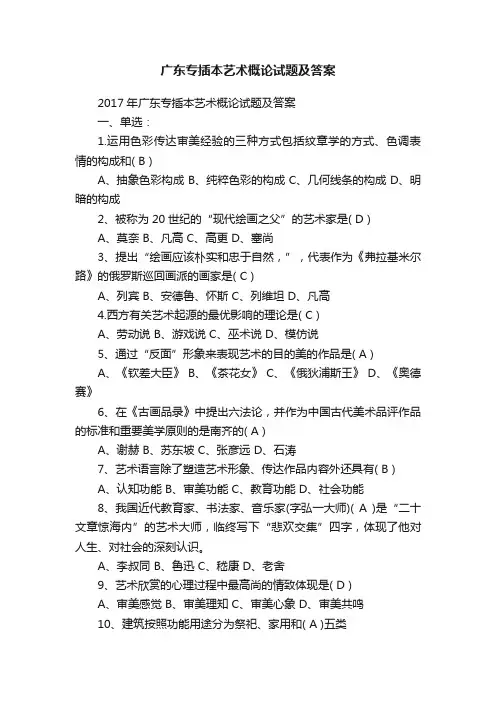 广东专插本艺术概论试题及答案

2017年广东专插本艺术概论试题及答案

一、单选：

1.运用色彩传达审美经验的三种方式包括纹章学的方式、色调表情的构成和( B )

A、抽象色彩构成 B、纯粹色彩的构成 C、几何线条的构成 D、明暗的构成

2、被称为20世纪的“现代绘画之父”的艺术家是( D )

A、莫奈 B、凡高 C、高更 D、塞尚

3、提出“绘画应该朴实和忠于自然，”，代表作为《弗拉基米尔路》的俄罗斯巡回画派的画家是( C )

A、列宾 B、安德鲁、怀斯 C、列维坦 D、凡高

4.西方有关艺术起源的最优影响的理论是( C )

A、劳动说 B、游戏说 C、巫术说 D、模仿说

5、通过“反面”形象来表现艺术的目的美的作品是( A )

A、《钦差大臣》 B、《茶花女》 C、《俄狄浦斯王》 D、《奥德赛》

6、在《古画品录》中提出六法论，并作为中国古代美术品评作品的标准和重要美学原则的是南齐的( A )

A、谢赫 B、苏东坡 C、张彦远 D、石涛

7、艺术语言除了塑造艺术形象、传达作品内容外还具有( B )

A、认知功能 B、审美功能 C、教育功能 D、社会功能

8、我国近代教育家、书法家、音乐家(字弘一大师)( A )是“二十文章惊海内”的艺术大师，临终写下“悲欢交集”四字，体现了他对人生、对社会的深刻认识。

A、李叔同 B、鲁迅 C、嵇康 D、老舍

9、艺术欣赏的心理过程中最高尚的情致体现是( D )

A、审美感觉 B、审美理知 C、审美心象 D、审美共鸣

10、建筑按照功能用途分为祭祀、家用和( A )五类